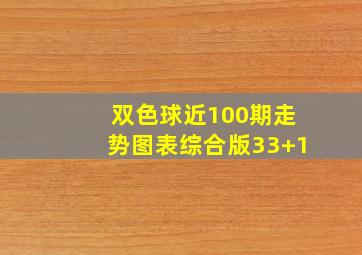 双色球近100期走势图表综合版33+1